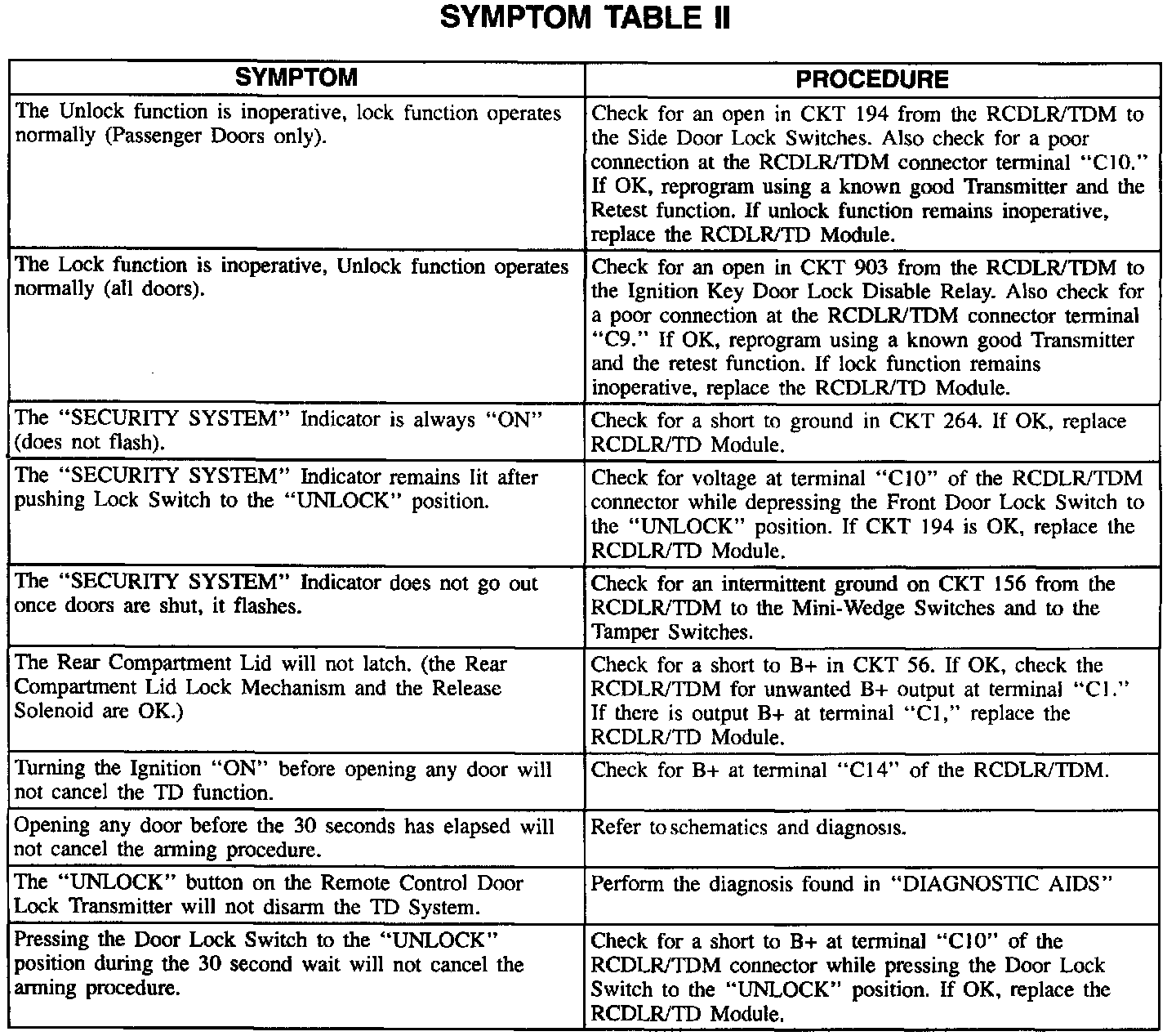 SYMPTOM TABLE II

| SYMPTOM | PROCEDURE |
|---|---|
| The Unlock function is inoperative, lock function operates normally (Passenger Doors only). | Check for an open in CKT 194 from the RCDLR/TDM to the Side Door Lock Switches. Also check for a poor connection at the RCDLR/TDM connector terminal "C10." If OK, reprogram using a known good Transmitter and the Retest function. If unlock function remains inoperative, replace the RCDLR/TD Module. |
| The Lock function is inoperative, Unlock function operates normally (all doors). | Check for an open in CKT 903 from the RCDLR/TDM to the Ignition Key Door Lock Disable Relay. Also check for a poor connection at the RCDLR/TDM connector terminal "C9." If OK, reprogram using a known good Transmitter and the retest function. If lock function remains inoperative, replace the RCDLR/TD Module. |
| The "SECURITY SYSTEM" Indicator is always "ON" (does not flash). | Check for a short to ground in CKT 264. If OK, replace RCDLR/TD Module. |
| The "SECURITY SYSTEM" Indicator remains lit after pushing Lock Switch to the "UNLOCK" position. | Check for voltage at terminal "C10" of the RCDLR/TDM connector while depressing the Front Door Lock Switch to the "UNLOCK" position. If CKT 194 is OK, replace the RCDLR/TD Module. |
| The "SECURITY SYSTEM" Indicator does not go out once doors are shut, it flashes. | Check for an intermittent ground on CKT 156 from the RCDLR/TDM to the Mini-Wedge Switches and to the Tamper Switches. |
| The Rear Compartment Lid will not latch. (the Rear Compartment Lid Lock Mechanism and the Release Solenoid are OK.) | Check for a short to B+ in CKT 56. If OK, check the RCDLR/TDM for unwanted B+ output at terminal "C1." If there is output B+ at terminal "C1," replace the RCDLR/TD Module. |
| Turning the Ignition "ON" before opening any door will not cancel the TD function. | Check for B+ at terminal "C14" of the RCDLR/TDM. |
| Opening any door before the 30 seconds has elapsed will not cancel the arming procedure. | Refer to schematics and diagnosis. |
| The "UNLOCK" button on the Remote Control Door Lock Transmitter will not disarm the TD System. | Perform the diagnosis found in "DIAGNOSTIC AIDS" |
| Pressing the Door Lock Switch to the "UNLOCK" position during the 30 second wait will not cancel the arming procedure. | Check for a short to B+ at terminal "C10" of the RCDLR/TDM connector while pressing the Door Lock Switch to the "UNLOCK" position. If OK, replace the RCDLR/TD Module. |